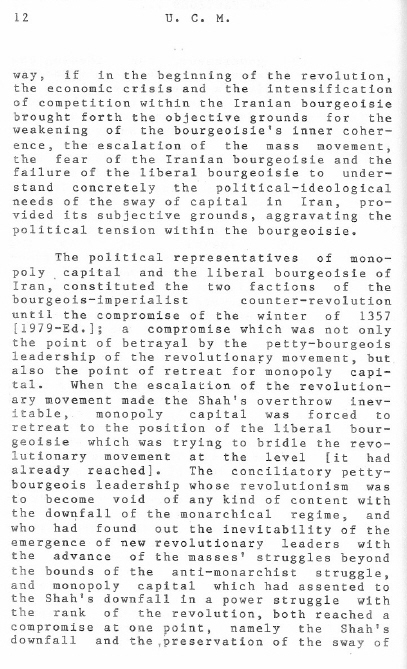 12 U. C. M.

way, if in the beginning of the revolution, the economic crisis and the intensification of competition within the Iranian bourgeoisie brought forth the objective grounds for the weakening of the bourgeoisie's inner coherence, the escalation of the mass movement, the fear of the Iranian bourgeoisie and the failure of the liberal bourgeoisie to understand concretely the political-ideological needs of the sway of capital in Iran, provided its subjective grounds, aggravating the political tension within the bourgeoisie.

The political representatives of monopoly capital and the liberal bourgeoisie of Iran, constituted the two factions of the bourgeois-imperialist counter-revolution until the compromise of the winter of 1357 [1979-Ed.]; a compromise which was not only the point of betrayal by the petty-bourgeois leadership of the revolutionary movement, but also the point of retreat for monopoly capital. When the escalation of the revolutionary movement made the Shah's overthrow inevitable, monopoly capital was forced to retreat to the position of the liberal bourgeoisie which was trying to bridle the revolutionary movement at the level [it had already reached]. The conciliatory petty-bourgeois leadership whose revolutionism was to become void of any kind of content with the downfall of the monarchical regime, and who had found out the inevitability of the emergence of new revolutionary leaders with the advance of the masses' struggles beyond the bounds of the anti-monarchist struggle, and monopoly capital which had assented to the Shah's downfall in a power struggle with the rank of the revolution, both reached a compromise at one point, namely the Shah's downfall and the preservation of the sway of